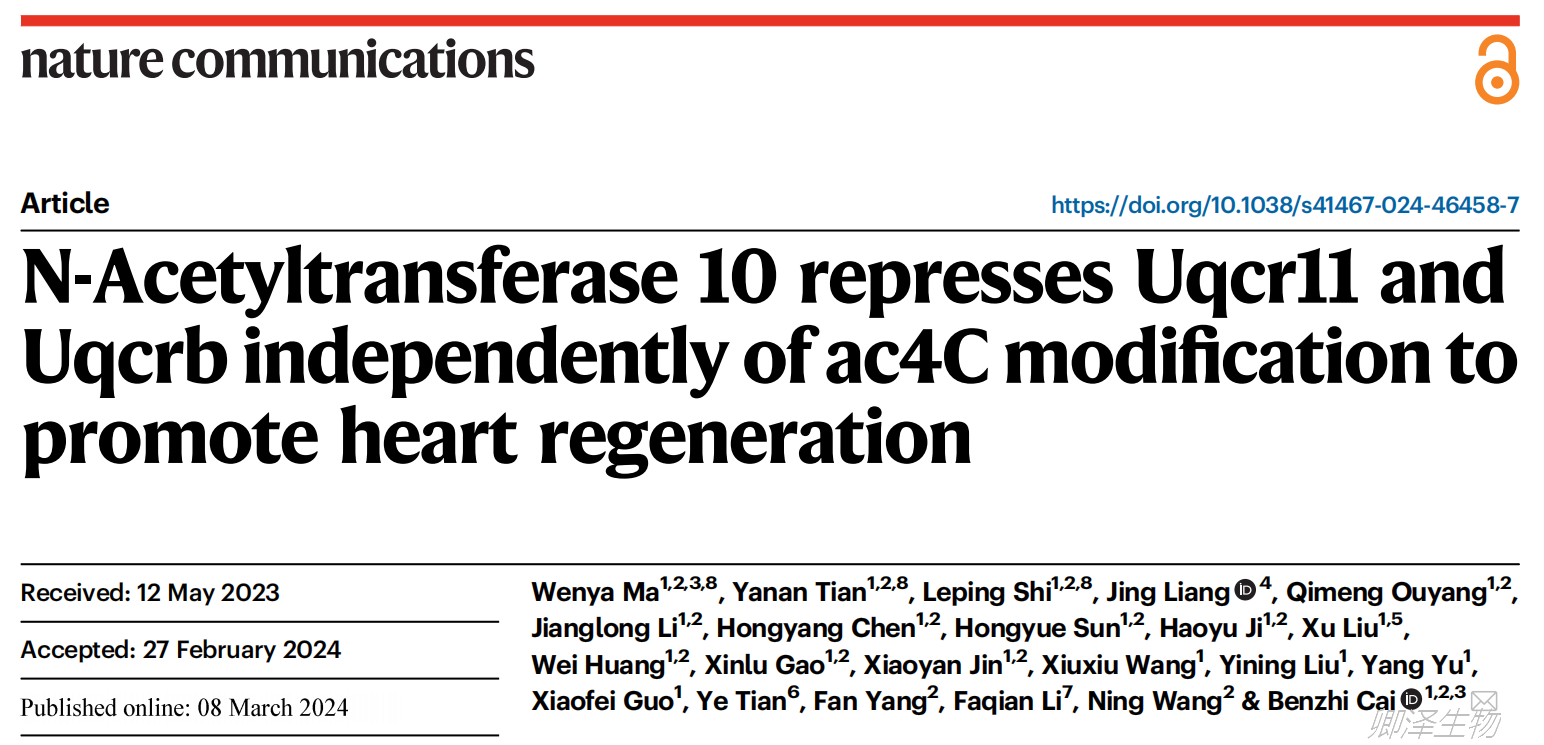 nature communications

Article

https://doi.org/10.1038/s41467-024-46458-7

N-Acetyltransferase 10 represses Uqcr11 and Uqcrb independently of ac4C modification to promote heart regeneration

Received: 12 May 2023

Accepted: 27 February 2024

Published online: 08 March 2024

Wenya Ma$^{1,2,3,8}$, Yanan Tian$^{1,2,8}$, Leping Shi$^{1,2,8}$, Jing Liang$^{4}$, Qimeng Ouyang$^{1,2}$, Jianglong Li$^{1,2}$, Hongyang Chen$^{1,2}$, Hongyue Sun$^{1,2}$, Haoyu Ji$^{1,2}$, Xu Liu$^{1,5}$, Wei Huang$^{1,2}$, Xinlu Gao$^{1,2}$, Xiaoyan Jin$^{1,2}$, Xiuxiu Wang$^{1}$, Yining Liu$^{1}$, Yang Yu$^{1}$, Xiaofei Guo$^{1}$, Ye Tian$^{6}$, Fan Yang$^{2}$, Faqian Li$^{7}$, Ning Wang$^{2}$ & Benzhi Cai$^{1,2,3}$

卿泽生物